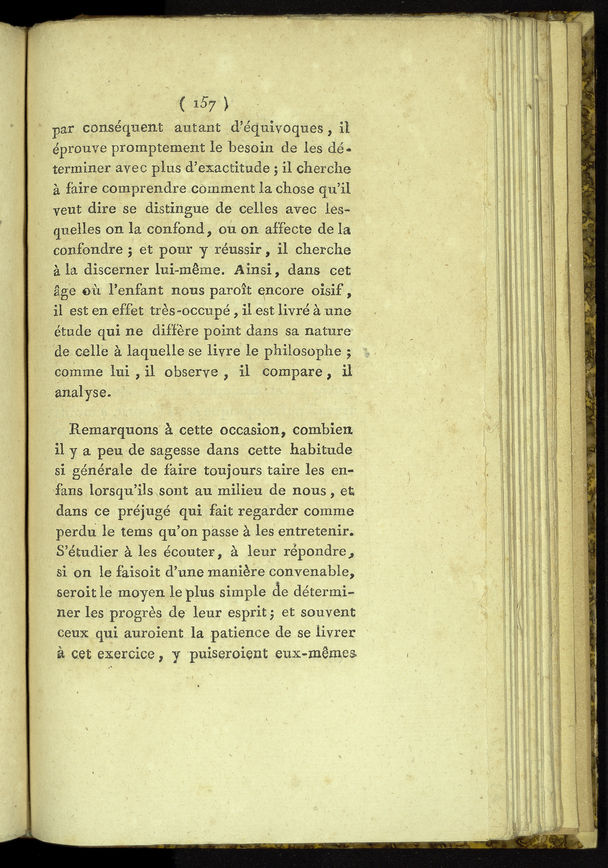 ( 157 )

par conséquent autant d'équivoques, il éprouve promptement le besoin de les déterminer avec plus d'exactitude ; il cherche à faire comprendre comment la chose qu'il veut dire se distingue de celles avec lesquelles on la confond, ou on affecte de la confondre ; et pour y réussir, il cherche à la discerner lui-même. Ainsi, dans cet âge où l'enfant nous paroît encore oisif, il est en effet très-occupé, il est livré à une étude qui ne diffère point dans sa nature de celle à laquelle se livre le philosophe ; comme lui, il observe, il compare, il analyse.

Remarquons à cette occasion, combien il y a peu de sagesse dans cette habitude si générale de faire toujours taire les enfans lorsqu'ils sont au milieu de nous, et dans ce préjugé qui fait regarder comme perdu le tems qu'on passe à les entretenir. S'étudier à les écouter, à leur répondre, si on le faisoit d'une manière convenable, seroit le moyen le plus simple de déterminer les progrès de leur esprit ; et souvent ceux qui auroient la patience de se livrer à cet exercice, y puiseroient eux-mêmes